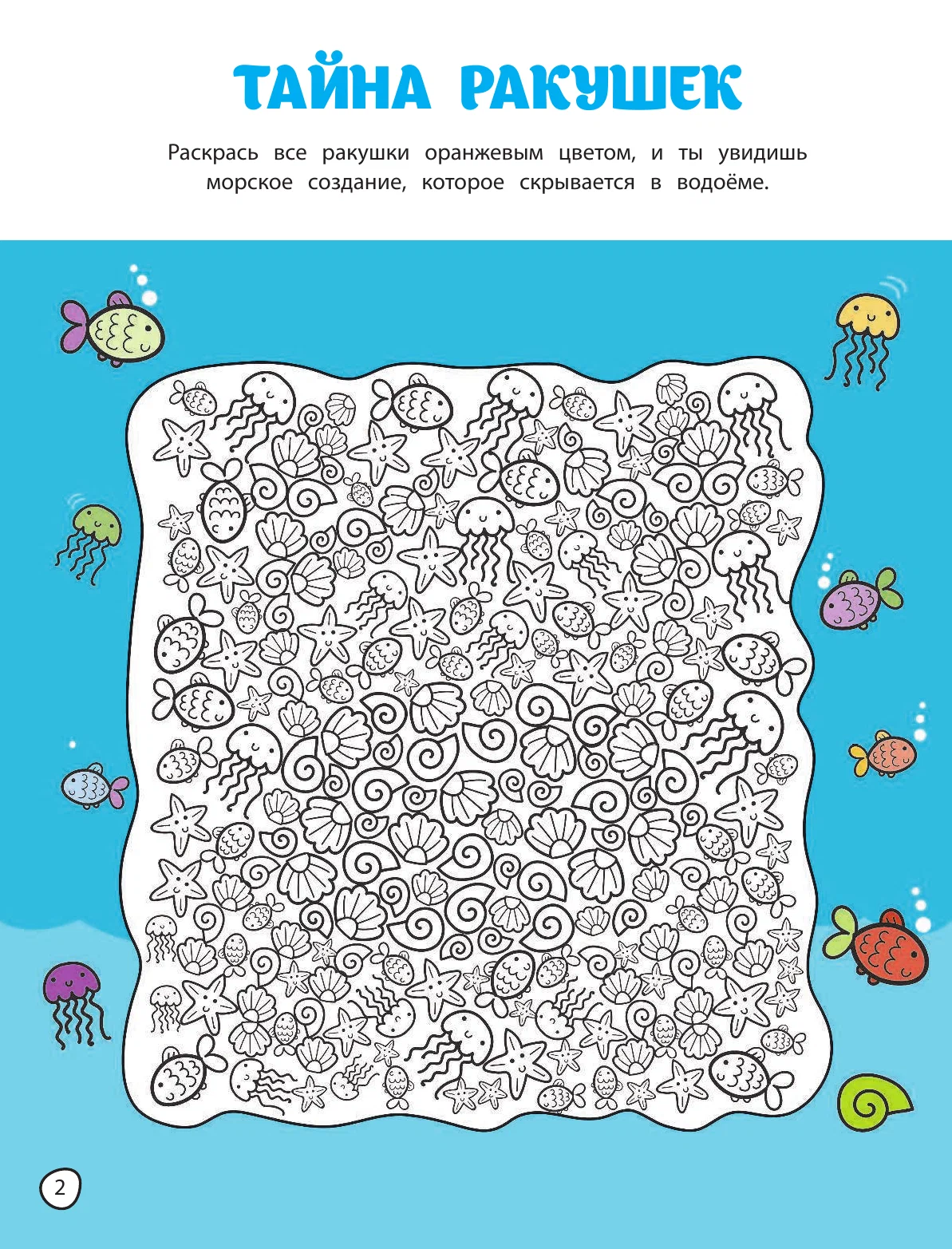 ТАЙНА РАКУШЕК

Раскрась все ракушки оранжевым цветом, и ты увидишь морское создание, которое скрывается в водоёме.

2